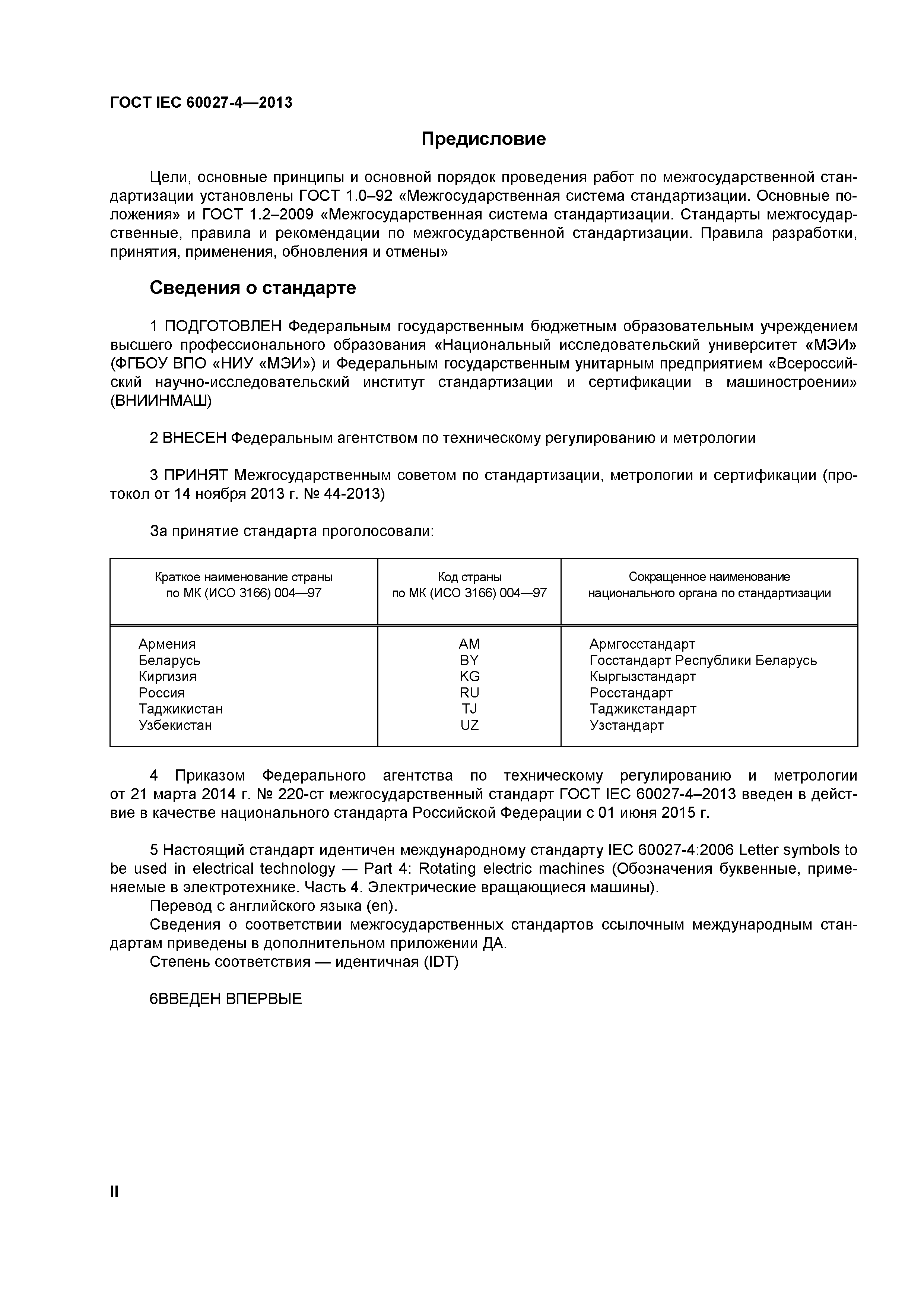 ГОСТ IEC 60027-4—2013

Предисловие

Цели, основные принципы и основной порядок проведения работ по межгосударственной стандартизации установлены ГОСТ 1.0–92 «Межгосударственная система стандартизации. Основные положения» и ГОСТ 1.2–2009 «Межгосударственная система стандартизации. Стандарты межгосударственные, правила и рекомендации по межгосударственной стандартизации. Правила разработки, принятия, применения, обновления и отмены»

Сведения о стандарте

1 ПОДГОТОВЛЕН Федеральным государственным бюджетным образовательным учреждением высшего профессионального образования «Национальный исследовательский университет «МЭИ» (ФГБОУ ВПО «НИУ «МЭИ») и Федеральным государственным унитарным предприятием «Всероссийский научно-исследовательский институт стандартизации и сертификации в машиностроении» (ВНИИНМАШ)

2 ВНЕСЕН Федеральным агентством по техническому регулированию и метрологии

3 ПРИНЯТ Межгосударственным советом по стандартизации, метрологии и сертификации (протокол от 14 ноября 2013 г. № 44-2013)

За принятие стандарта проголосовали:

| Краткое наименование страны по МК (ИСО 3166) 004—97 | Код страны по МК (ИСО 3166) 004—97 | Сокращенное наименование национального органа по стандартизации |
|---|---|---|
| Армения | AM | Армгосстандарт |
| Беларусь | BY | Госстандарт Республики Беларусь |
| Киргизия | KG | Кыргызстандарт |
| Россия | RU | Росстандарт |
| Таджикистан | TJ | Таджикстандарт |
| Узбекистан | UZ | Узстандарт |

4 Приказом Федерального агентства по техническому регулированию и метрологии от 21 марта 2014 г. № 220-ст межгосударственный стандарт ГОСТ IEC 60027-4–2013 введен в действие в качестве национального стандарта Российской Федерации с 01 июня 2015 г.

5 Настоящий стандарт идентичен международному стандарту IEC 60027-4:2006 Letter symbols to be used in electrical technology — Part 4: Rotating electric machines (Обозначения буквенные, применяемые в электротехнике. Часть 4. Электрические вращающиеся машины).
Перевод с английского языка (en).
Сведения о соответствии межгосударственных стандартов ссылочным международным стандартам приведены в дополнительном приложении ДА.
Степень соответствия — идентичная (IDT)

6ВВЕДЕН ВПЕРВЫЕ

II